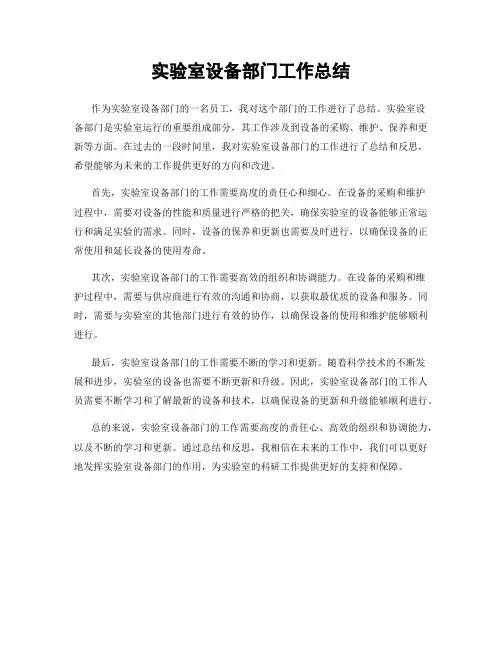 实验室设备部门工作总结

作为实验室设备部门的一名员工，我对这个部门的工作进行了总结。实验室设备部门是实验室运行的重要组成部分，其工作涉及到设备的采购、维护、保养和更新等方面。在过去的一段时间里，我对实验室设备部门的工作进行了总结和反思，希望能够为未来的工作提供更好的方向和改进。

首先，实验室设备部门的工作需要高度的责任心和细心。在设备的采购和维护过程中，需要对设备的性能和质量进行严格的把关，确保实验室的设备能够正常运行和满足实验的需求。同时，设备的保养和更新也需要及时进行，以确保设备的正常使用和延长设备的使用寿命。

其次，实验室设备部门的工作需要高效的组织和协调能力。在设备的采购和维护过程中，需要与供应商进行有效的沟通和协商，以获取最优质的设备和服务。同时，需要与实验室的其他部门进行有效的协作，以确保设备的使用和维护能够顺利进行。

最后，实验室设备部门的工作需要不断的学习和更新。随着科学技术的不断发展和进步，实验室的设备也需要不断更新和升级。因此，实验室设备部门的工作人员需要不断学习和了解最新的设备和技术，以确保设备的更新和升级能够顺利进行。

总的来说，实验室设备部门的工作需要高度的责任心、高效的组织和协调能力，以及不断的学习和更新。通过总结和反思，我相信在未来的工作中，我们可以更好地发挥实验室设备部门的作用，为实验室的科研工作提供更好的支持和保障。